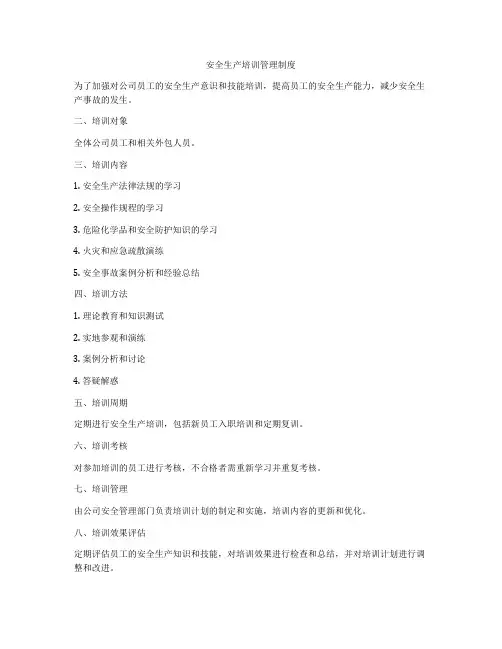 安全生产培训管理制度

为了加强对公司员工的安全生产意识和技能培训，提高员工的安全生产能力，减少安全生产事故的发生。

二、培训对象

全体公司员工和相关外包人员。

三、培训内容

1. 安全生产法律法规的学习

2. 安全操作规程的学习

3. 危险化学品和安全防护知识的学习

4. 火灾和应急疏散演练

5. 安全事故案例分析和经验总结

四、培训方法

1. 理论教育和知识测试

2. 实地参观和演练

3. 案例分析和讨论

4. 答疑解惑

五、培训周期

定期进行安全生产培训，包括新员工入职培训和定期复训。

六、培训考核

对参加培训的员工进行考核，不合格者需重新学习并重复考核。

七、培训管理

由公司安全管理部门负责培训计划的制定和实施，培训内容的更新和优化。

八、培训效果评估

定期评估员工的安全生产知识和技能，对培训效果进行检查和总结，并对培训计划进行调整和改进。